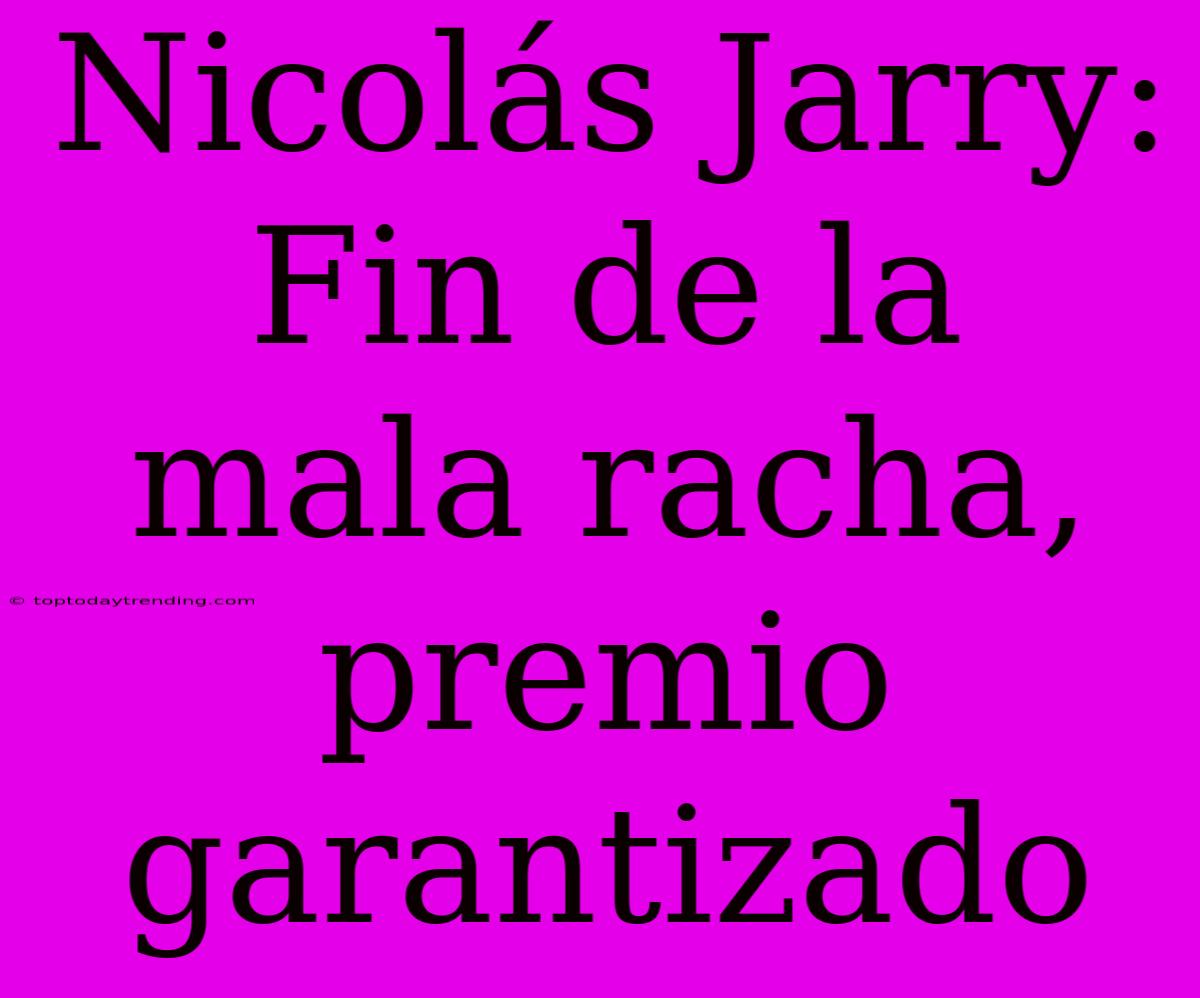 Nicolás Jarry: Fin de la mala racha, premio garantizado

© toptodaytrending.com